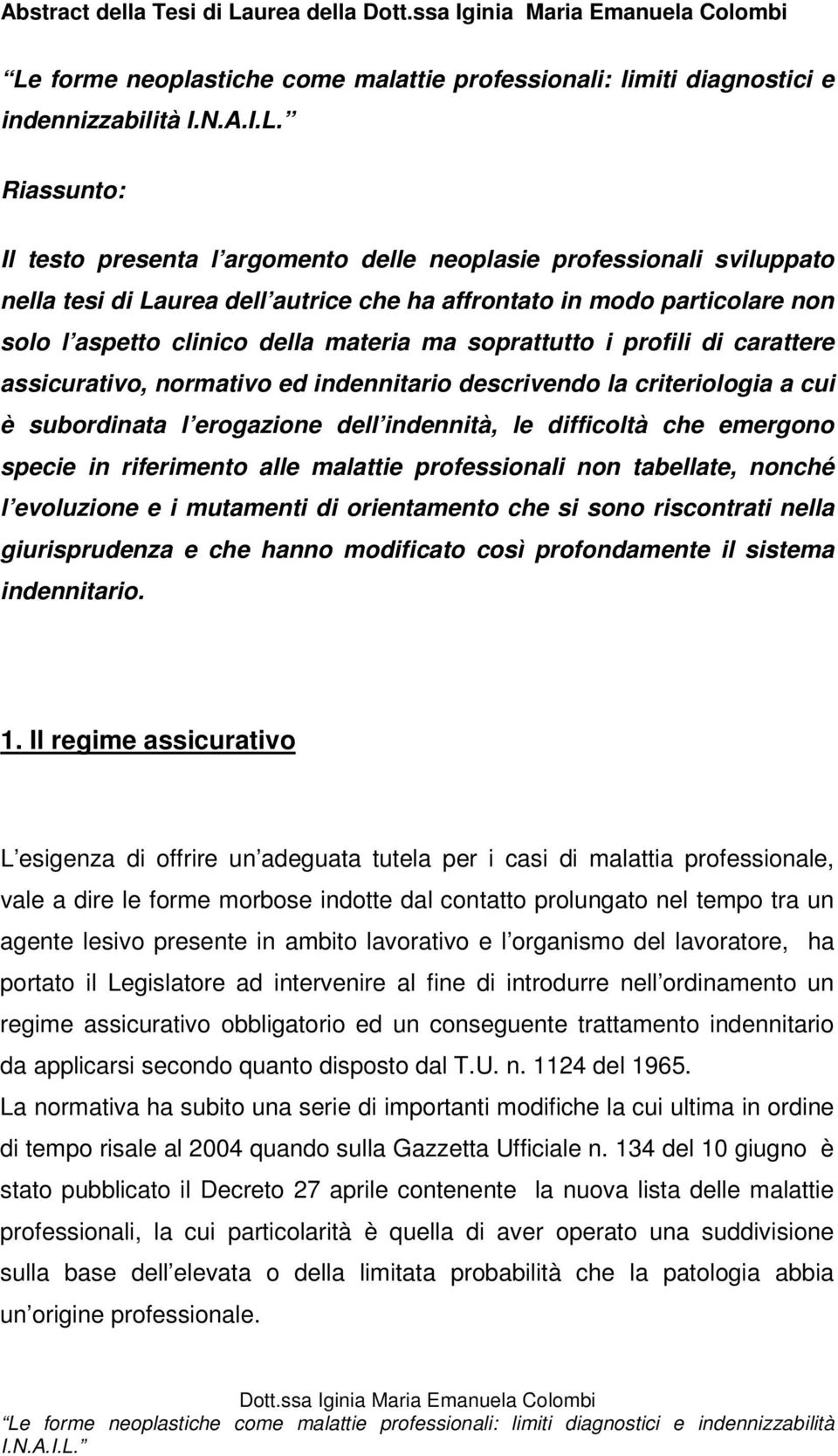 Abstract della Tesi di Laurea della Dott.ssa Iginia Maria Emanuela Colombi

Le forme neoplastiche come malattie professionali: limiti diagnostici e indennizzabilità I.N.A.I.L.

Riassunto:

Il testo presenta l argomento delle neoplasie professionali sviluppato nella tesi di Laurea dell autrice che ha affrontato in modo particolare non solo l aspetto clinico della materia ma soprattutto i profili di carattere assicurativo, normativo ed indennitario descrivendo la criteriologia a cui è subordinata l erogazione dell indennità, le difficoltà che emergono specie in riferimento alle malattie professionali non tabellate, nonché l evoluzione e i mutamenti di orientamento che si sono riscontrati nella giurisprudenza e che hanno modificato così profondamente il sistema indennitario.

1. Il regime assicurativo

L esigenza di offrire un adeguata tutela per i casi di malattia professionale, vale a dire le forme morbose indotte dal contatto prolungato nel tempo tra un agente lesivo presente in ambito lavorativo e l organismo del lavoratore, ha portato il Legislatore ad intervenire al fine di introdurre nell ordinamento un regime assicurativo obbligatorio ed un conseguente trattamento indennitario da applicarsi secondo quanto disposto dal T.U. n. 1124 del 1965.
La normativa ha subito una serie di importanti modifiche la cui ultima in ordine di tempo risale al 2004 quando sulla Gazzetta Ufficiale n. 134 del 10 giugno è stato pubblicato il Decreto 27 aprile contenente la nuova lista delle malattie professionali, la cui particolarità è quella di aver operato una suddivisione sulla base dell elevata o della limitata probabilità che la patologia abbia un origine professionale.

Dott.ssa Iginia Maria Emanuela Colombi
Le forme neoplastiche come malattie professionali: limiti diagnostici e indennizzabilità I.N.A.I.L.